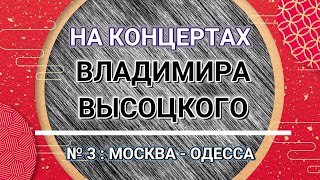 НА КОНЦЕРТАХ
ВЛАДИМИРА
ВЫСОЦКОГО

№ 3 : МОСКВА - ОДЕССА